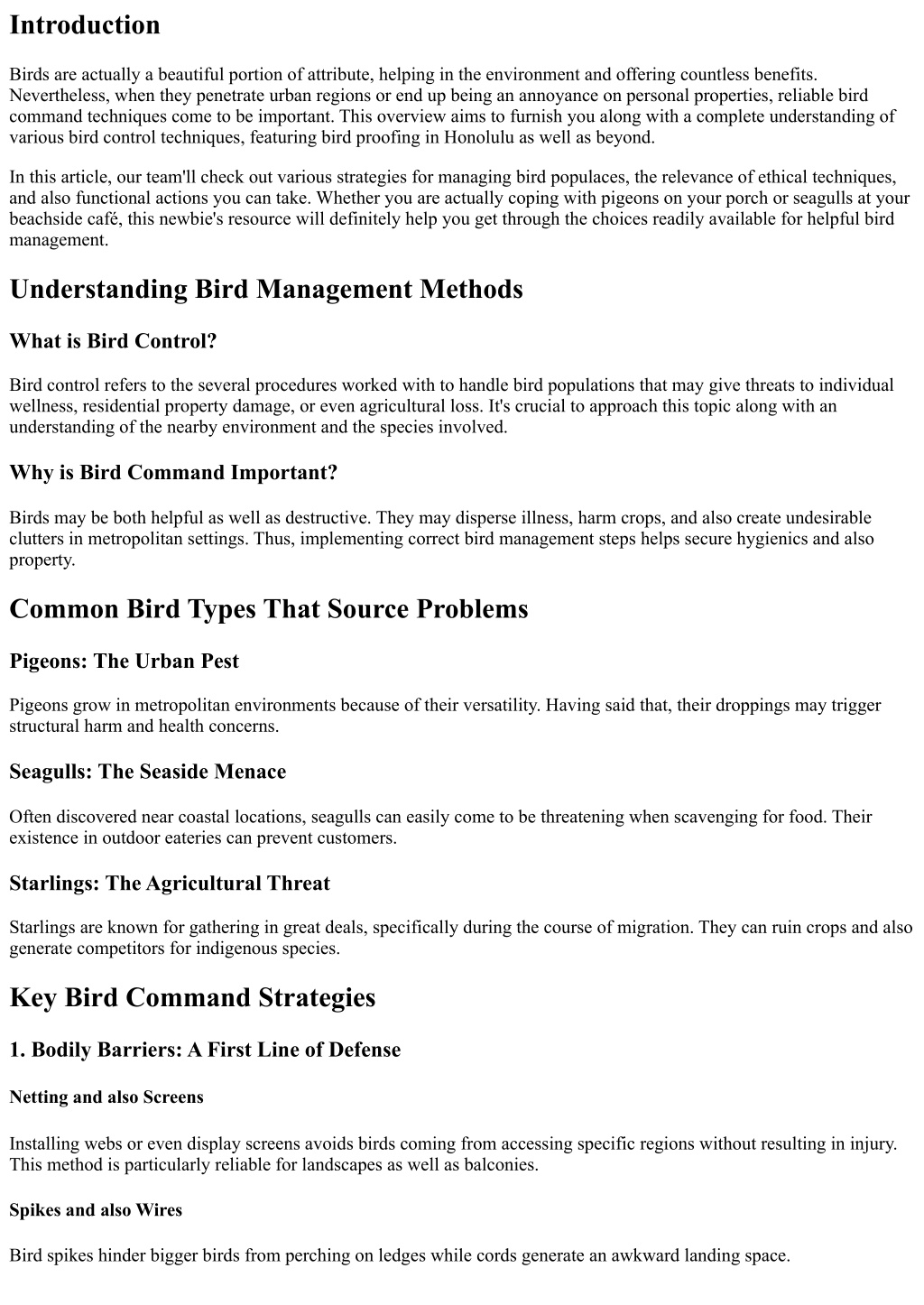 Introduction

Birds are actually a beautiful portion of attribute, helping in the environment and offering countless benefits. Nevertheless, when they penetrate urban regions or end up being an annoyance on personal properties, reliable bird command techniques come to be important. This overview aims to furnish you along with a complete understanding of various bird control techniques, featuring bird proofing in Honolulu as well as beyond.

In this article, our team'll check out various strategies for managing bird populaces, the relevance of ethical techniques, and also functional actions you can take. Whether you are actually coping with pigeons on your porch or seagulls at your beachside café, this newbie's resource will definitely help you get through the choices readily available for helpful bird management.

Understanding Bird Management Methods

What is Bird Control?

Bird control refers to the several procedures worked with to handle bird populations that may give threats to individual wellness, residential property damage, or even agricultural loss. It's crucial to approach this topic along with an understanding of the nearby environment and the species involved.

Why is Bird Command Important?

Birds may be both helpful as well as destructive. They may disperse illness, harm crops, and also create undesirable clutters in metropolitan settings. Thus, implementing correct bird management steps helps secure hygienics and also property.

Common Bird Types That Source Problems

Pigeons: The Urban Pest

Pigeons grow in metropolitan environments because of their versatility. Having said that, their droppings may trigger structural harm and health concerns.

Seagulls: The Seaside Menace

Often discovered near coastal locations, seagulls can easily come to be threatening when scavenging for food. Their existence in outdoor eateries can prevent customers.

Starlings: The Agricultural Threat

Starlings are known for gathering in great deals, specifically during the course of migration. They can ruin crops and also generate competitors for indigenous species.

Key Bird Command Strategies

1. Bodily Barriers: A First Line of Defense

Netting and also Screens

Installing webs or even display screens avoids birds coming from accessing specific regions without resulting in injury. This method is particularly reliable for landscapes as well as balconies.

Spikes and also Wires

Bird spikes hinder bigger birds from perching on ledges while cords generate an awkward landing space.